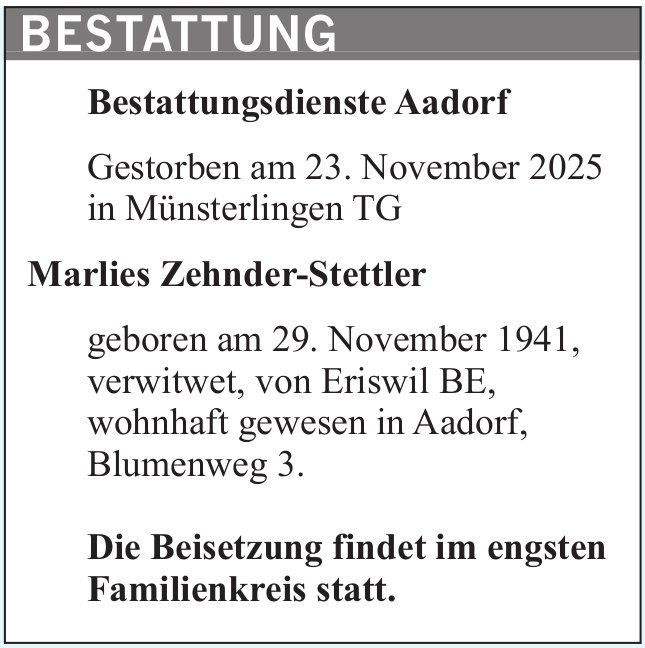 BESTATTUNG

Bestattungsdienste Aadorf

Gestorben am 23. November 2025 in Münsterlingen TG

Marlies Zehnder-Stettler

geboren am 29. November 1941, verwitwet, von Eriswil BE, wohnhaft gewesen in Aadorf, Blumenweg 3.

Die Beisetzung findet im engsten Familienkreis statt.